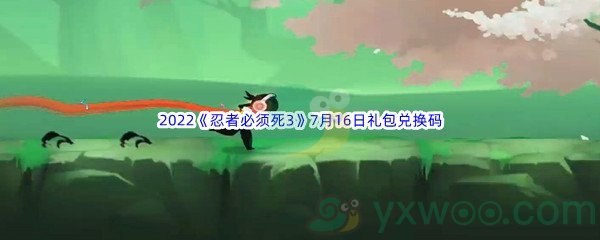 2022《忍者必须死3》7月16日礼包兑换码

yxwoo.com